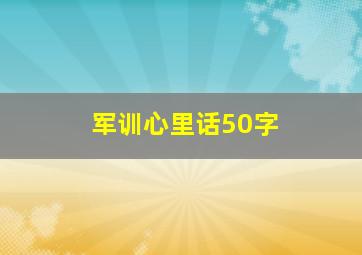 军训心里话50字